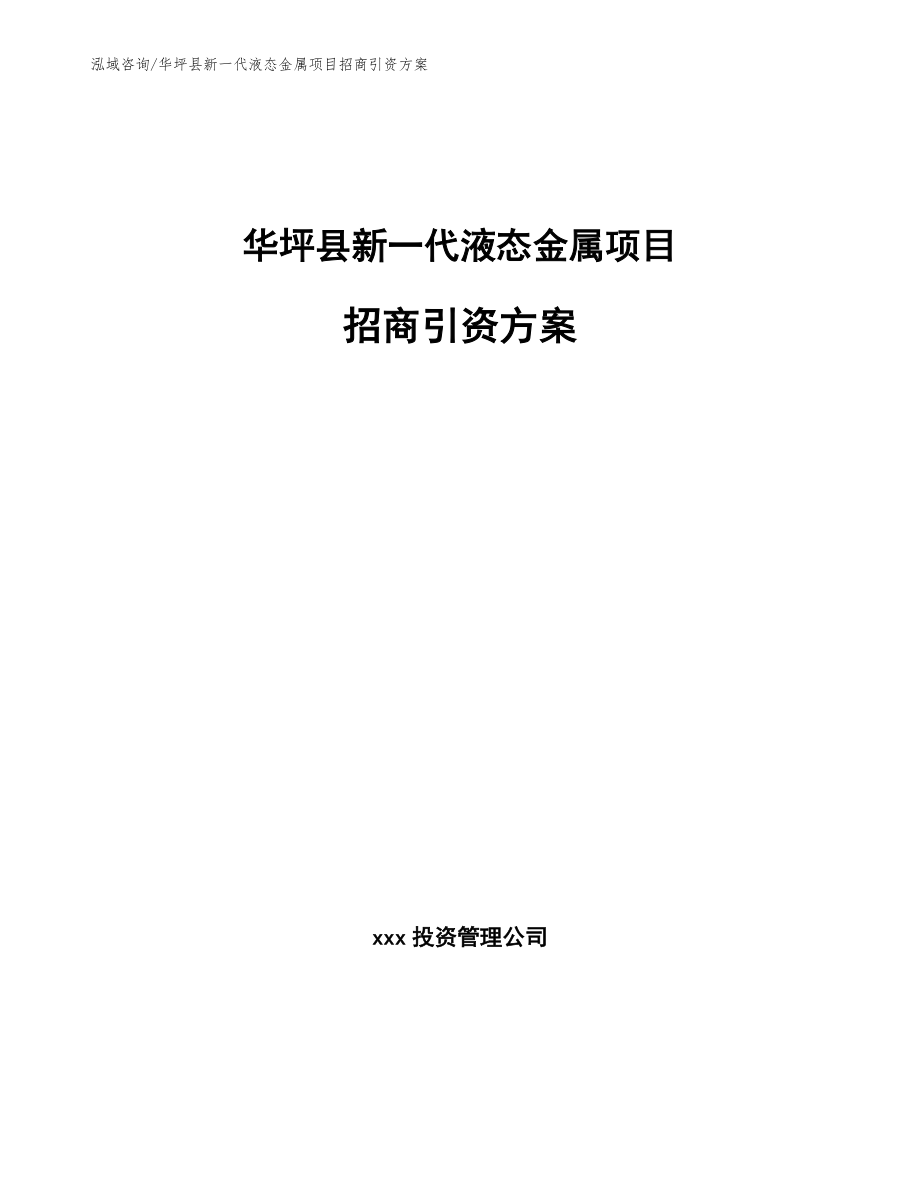 泓域咨询/华坪县新一代液态金属项目招商引资方案

华坪县新一代液态金属项目

招商引资方案

xxx 投资管理公司